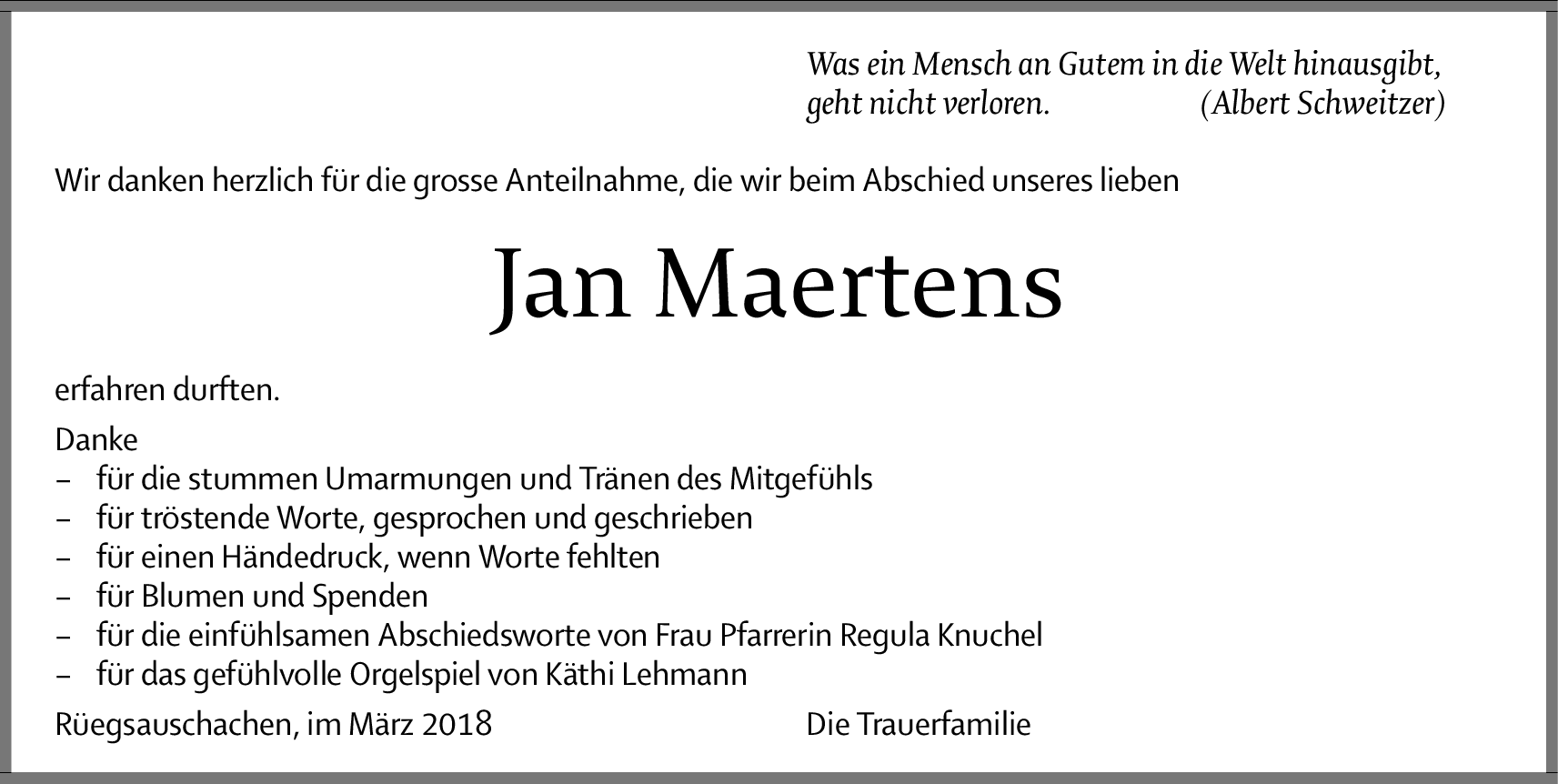 Was ein Mensch an Gutem in die Welt hinausgibt, geht nicht verloren. (Albert Schweitzer)

Wir danken herzlich für die grosse Anteilnahme, die wir beim Abschied unseres lieben

Jan Maertens

erfahren durften.

Danke
– für die stummen Umarmungen und Tränen des Mitgefühls
– für tröstende Worte, gesprochen und geschrieben
– für einen Händedruck, wenn Worte fehlten
– für Blumen und Spenden
– für die einfühlsamen Abschiedsworte von Frau Pfarrerin Regula Knuchel
– für das gefühlvolle Orgelspiel von Käthi Lehmann

Rüegsauschachen, im März 2018 Die Trauerfamilie